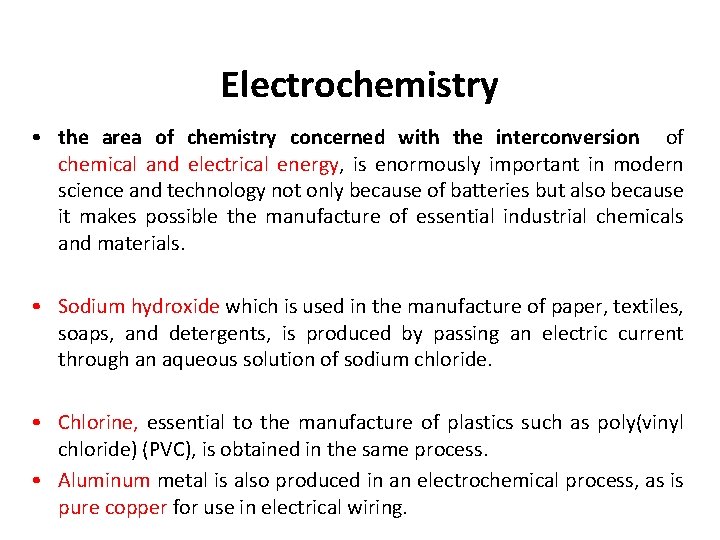 Electrochemistry

• the area of chemistry concerned with the interconversion of chemical and electrical energy, is enormously important in modern science and technology not only because of batteries but also because it makes possible the manufacture of essential industrial chemicals and materials.

• Sodium hydroxide which is used in the manufacture of paper, textiles, soaps, and detergents, is produced by passing an electric current through an aqueous solution of sodium chloride.

• Chlorine, essential to the manufacture of plastics such as poly(vinyl chloride) (PVC), is obtained in the same process.

• Aluminum metal is also produced in an electrochemical process, as is pure copper for use in electrical wiring.